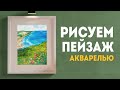 РИСУЕМ ПЕЙЗАЖ АКВАРЕЛЬЮ